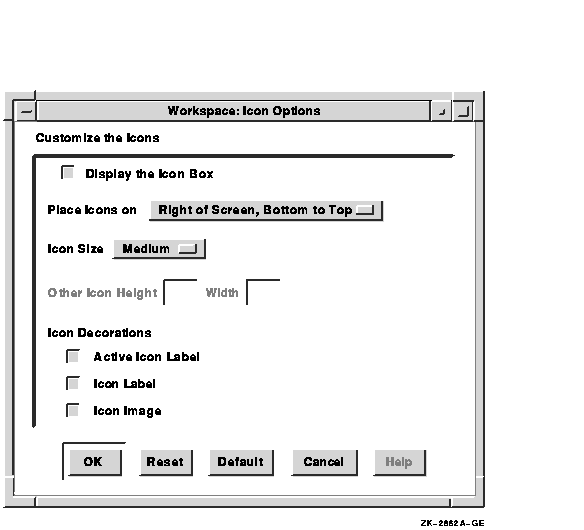 Workspace: Icon Options

Customize the Icons

Display the Icon Box

Place Icons on Right of Screen, Bottom to Top

Icon Size Medium

Other Icon Height Width

Icon Decorations

Active Icon Label

Icon Label

Icon Image

OK Reset Default Cancel Help

ZK-2862A-GE